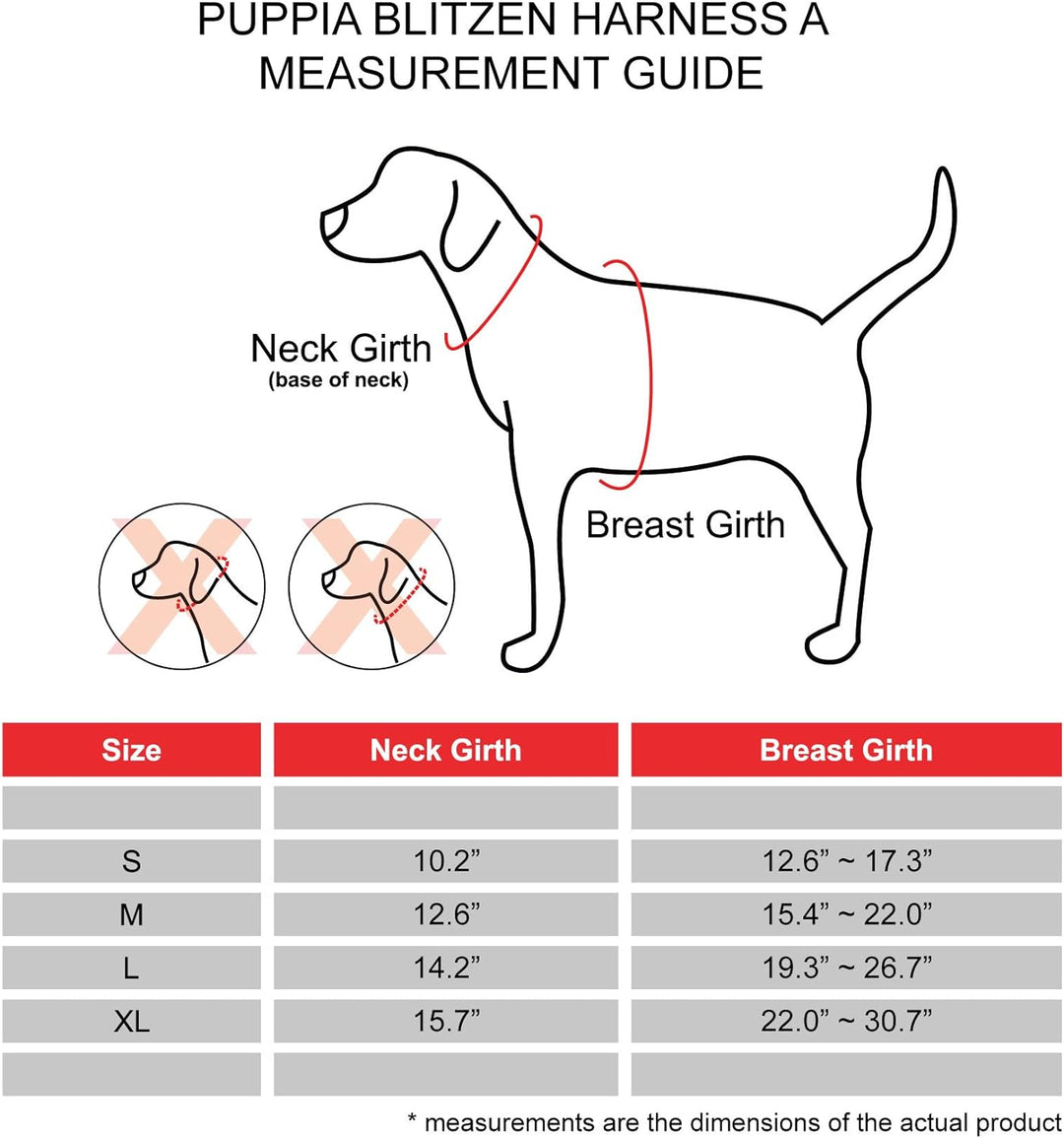 PUPPIA BLITZEN HARNESS A
MEASUREMENT GUIDE

Neck Girth
(base of neck)

Breast Girth

| Size | Neck Girth | Breast Girth |
|---|---|---|
| | | |
| S | 10.2” | 12.6” ~ 17.3” |
| M | 12.6” | 15.4” ~ 22.0” |
| L | 14.2” | 19.3” ~ 26.7” |
| XL | 15.7” | 22.0” ~ 30.7” |
| | | |

* measurements are the dimensions of the actual product